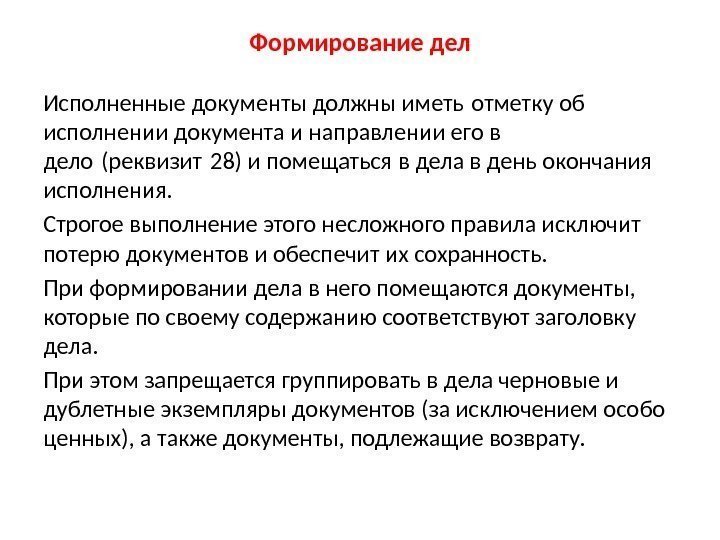 Формирование дел

Исполненные документы должны иметь отметку об исполнении документа и направлении его в дело (реквизит 28) и помещаться в дела в день окончания исполнения.

Строгое выполнение этого несложного правила исключит потерю документов и обеспечит их сохранность.

При формировании дела в него помещаются документы, которые по своему содержанию соответствуют заголовку дела.

При этом запрещается группировать в дела черновые и дублетные экземпляры документов (за исключением особо ценных), а также документы, подлежащие возврату.